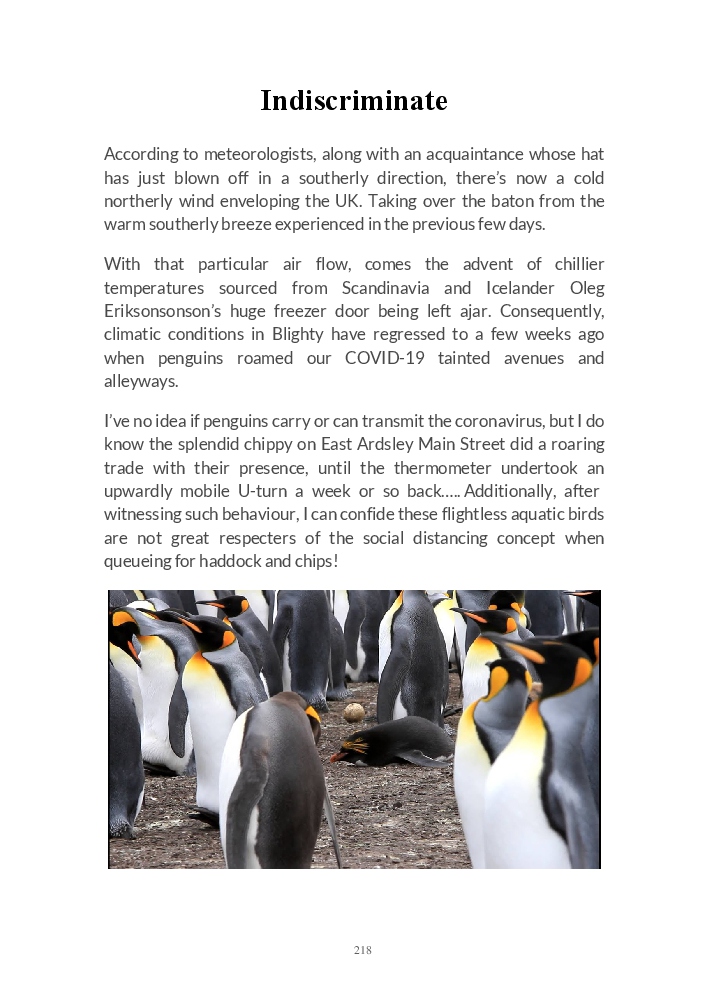 Indiscriminate

According to meteorologists, along with an acquaintance whose hat has just blown off in a southerly direction, there's now a cold northerly wind enveloping the UK. Taking over the baton from the warm southerly breeze experienced in the previous few days.

With that particular air flow, comes the advent of chillier temperatures sourced from Scandinavia and Icelander Oleg Eriksonsonson's huge freezer door being left ajar. Consequently, climatic conditions in Blighty have regressed to a few weeks ago when penguins roamed our COVID-19 tainted avenues and alleyways.

I've no idea if penguins carry or can transmit the coronavirus, but I do know the splendid chippy on East Ardsley Main Street did a roaring trade with their presence, until the thermometer undertook an upwardly mobile U-turn a week or so back….. Additionally, after witnessing such behaviour, I can confide these flightless aquatic birds are not great respecters of the social distancing concept when queueing for haddock and chips!

218